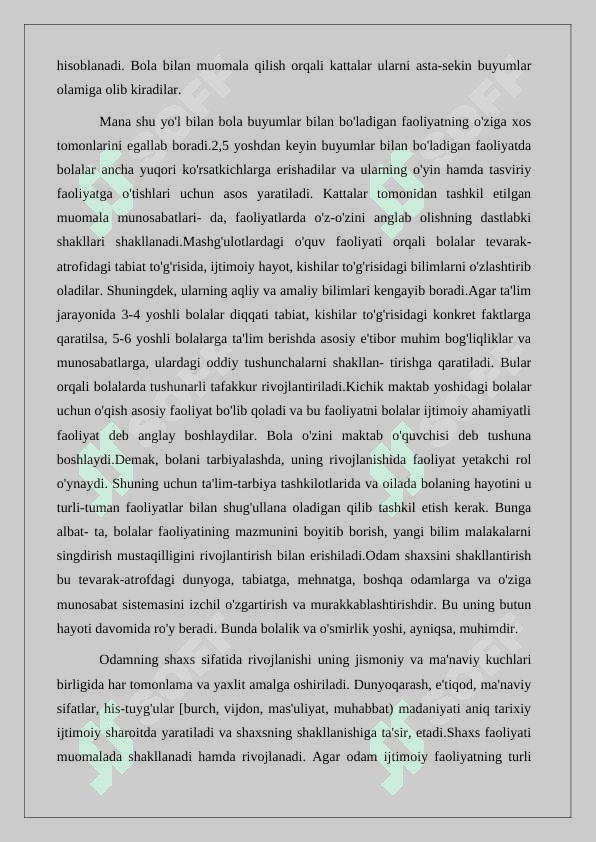 hisoblanadi. Bola bilan muomala qilish orqali kattalar ularni asta-sekin buyumlar olamiga olib kiradilar.

Mana shu yo'l bilan bola buyumlar bilan bo'ladigan faoliyatning o'ziga xos tomonlarini egallab boradi.2,5 yoshdan keyin buyumlar bilan bo'ladigan faoliyatda bolalar ancha yuqori ko'rsatkichlarga erishadilar va ularning o'yin hamda tasviriy faoliyatga o'tishlari uchun asos yaratiladi. Kattalar tomonidan tashkil etilgan muomala munosabatlari- da, faoliyatlarda o'z-o'zini anglab olishning dastlabki shakllari shakllanadi.Mashg'ulotlardagi o'quv faoliyati orqali bolalar tevarak-atrofidagi tabiat to'g'risida, ijtimoiy hayot, kishilar to'g'risidagi bilimlarni o'zlashtirib oladilar. Shuningdek, ularning aqliy va amaliy bilimlari kengayib boradi.Agar ta'lim jarayonida 3-4 yoshli bolalar diqqati tabiat, kishilar to'g'risidagi konkret faktlarga qaratilsa, 5-6 yoshli bolalarga ta'lim berishda asosiy e'tibor muhim bog'liqliklar va munosabatlarga, ulardagi oddiy tushunchalarni shakllan- tirishga qaratiladi. Bular orqali bolalarda tushunarli tafakkur rivojlantiriladi.Kichik maktab yoshidagi bolalar uchun o'qish asosiy faoliyat bo'lib qoladi va bu faoliyatni bolalar ijtimoiy ahamiyatli faoliyat deb anglay boshlaydilar. Bola o'zini maktab o'quvchisi deb tushuna boshlaydi.Demak, bolani tarbiyalashda, uning rivojlanishida faoliyat yetakchi rol o'ynaydi. Shuning uchun ta'lim-tarbiya tashkilotlarida va oilada bolaning hayotini u turli-tuman faoliyatlar bilan shug'ullana oladigan qilib tashkil etish kerak. Bunga albat- ta, bolalar faoliyatining mazmunini boyitib borish, yangi bilim malakalarni singdirish mustaqilligini rivojlantirish bilan erishiladi.Odam shaxsini shakllantirish bu tevarak-atrofdagi dunyoga, tabiatga, mehnatga, boshqa odamlarga va o'ziga munosabat sistemasini izchil o'zgartirish va murakkablashtirishdir. Bu uning butun hayoti davomida ro'y beradi. Bunda bolalik va o'smirlik yoshi, ayniqsa, muhimdir.

Odamning shaxs sifatida rivojlanishi uning jismoniy va ma'naviy kuchlari birligida har tomonlama va yaxlit amalga oshiriladi. Dunyoqarash, e'tiqod, ma'naviy sifatlar, his-tuyg'ular [burch, vijdon, mas'uliyat, muhabbat) madaniyati aniq tarixiy ijtimoiy sharoitda yaratiladi va shaxsning shakllanishiga ta'sir, etadi.Shaxs faoliyati muomalada shakllanadi hamda rivojlanadi. Agar odam ijtimoiy faoliyatning turli